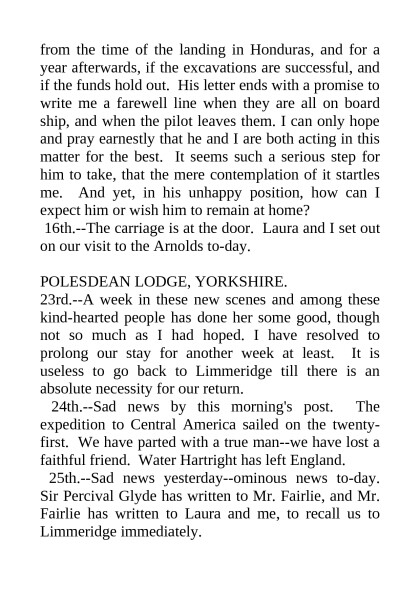 from the time of the landing in Honduras, and for a year afterwards, if the excavations are successful, and if the funds hold out. His letter ends with a promise to write me a farewell line when they are all on board ship, and when the pilot leaves them. I can only hope and pray earnestly that he and I are both acting in this matter for the best. It seems such a serious step for him to take, that the mere contemplation of it startles me. And yet, in his unhappy position, how can I expect him or wish him to remain at home?
16th.--The carriage is at the door. Laura and I set out on our visit to the Arnolds to-day.

POLESDEAN LODGE, YORKSHIRE.
23rd.--A week in these new scenes and among these kind-hearted people has done her some good, though not so much as I had hoped. I have resolved to prolong our stay for another week at least. It is useless to go back to Limmeridge till there is an absolute necessity for our return.
24th.--Sad news by this morning's post. The expedition to Central America sailed on the twenty-first. We have parted with a true man--we have lost a faithful friend. Water Hartright has left England.
25th.--Sad news yesterday--ominous news to-day. Sir Percival Glyde has written to Mr. Fairlie, and Mr. Fairlie has written to Laura and me, to recall us to Limmeridge immediately.